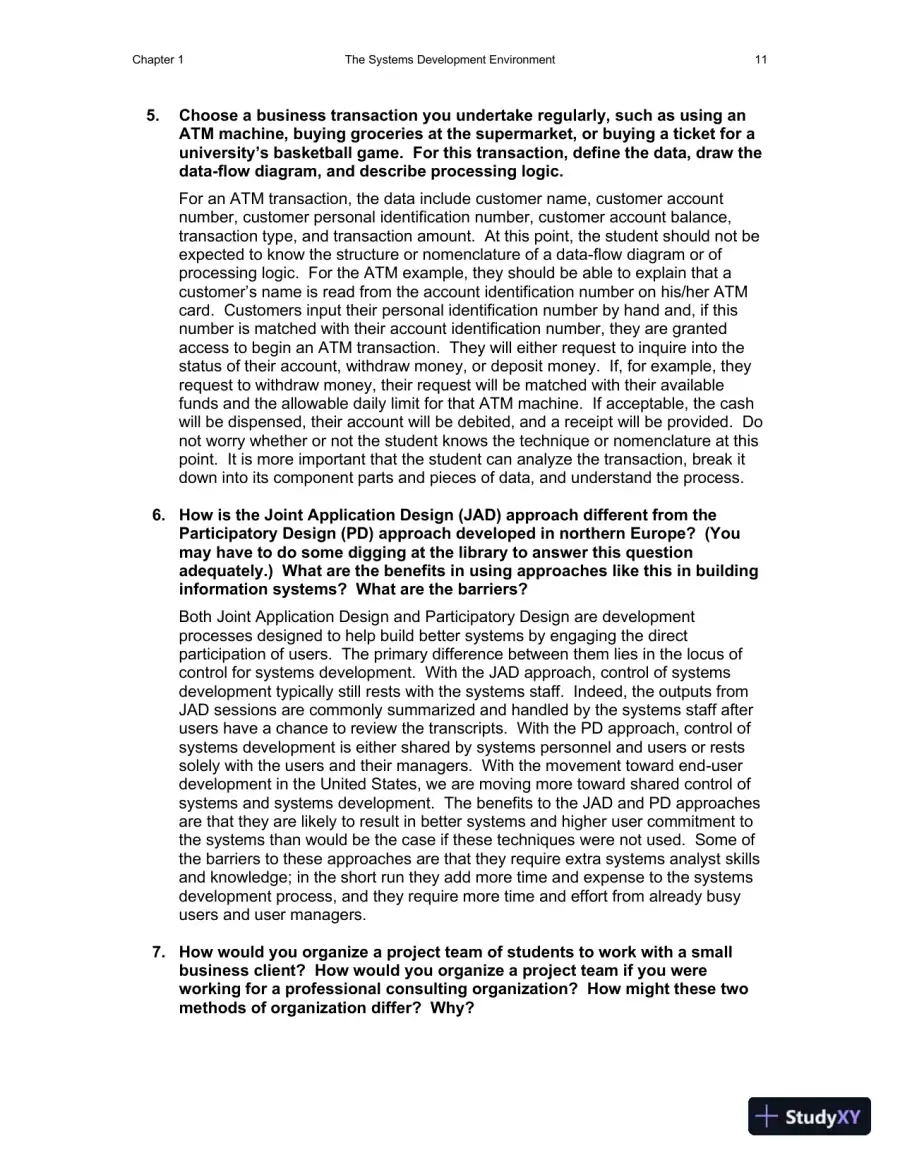 Chapter 1 The Systems Development Environment 11

5. Choose a business transaction you undertake regularly, such as using an ATM machine, buying groceries at the supermarket, or buying a ticket for a university's basketball game. For this transaction, define the data, draw the data-flow diagram, and describe processing logic.

For an ATM transaction, the data include customer name, customer account number, customer personal identification number, customer account balance, transaction type, and transaction amount. At this point, the student should not be expected to know the structure or nomenclature of a data-flow diagram or of processing logic. For the ATM example, they should be able to explain that a customer's name is read from the account identification number on his/her ATM card. Customers input their personal identification number by hand and, if this number is matched with their account identification number, they are granted access to begin an ATM transaction. They will either request to inquire into the status of their account, withdraw money, or deposit money. If, for example, they request to withdraw money, their request will be matched with their available funds and the allowable daily limit for that ATM machine. If acceptable, the cash will be dispensed, their account will be debited, and a receipt will be provided. Do not worry whether or not the student knows the technique or nomenclature at this point. It is more important that the student can analyze the transaction, break it down into its component parts and pieces of data, and understand the process.

6. How is the Joint Application Design (JAD) approach different from the Participatory Design (PD) approach developed in northern Europe? (You may have to do some digging at the library to answer this question adequately.) What are the benefits in using approaches like this in building information systems? What are the barriers?

Both Joint Application Design and Participatory Design are development processes designed to help build better systems by engaging the direct participation of users. The primary difference between them lies in the locus of control for systems development. With the JAD approach, control of systems development typically still rests with the systems staff. Indeed, the outputs from JAD sessions are commonly summarized and handled by the systems staff after users have a chance to review the transcripts. With the PD approach, control of systems development is either shared by systems personnel and users or rests solely with the users and their managers. With the movement toward end-user development in the United States, we are moving more toward shared control of systems and systems development. The benefits to the JAD and PD approaches are that they are likely to result in better systems and higher user commitment to the systems than would be the case if these techniques were not used. Some of the barriers to these approaches are that they require extra systems analyst skills and knowledge; in the short run they add more time and expense to the systems development process, and they require more time and effort from already busy users and user managers.

7. How would you organize a project team of students to work with a small business client? How would you organize a project team if you were working for a professional consulting organization? How might these two methods of organization differ? Why?

StudyXY